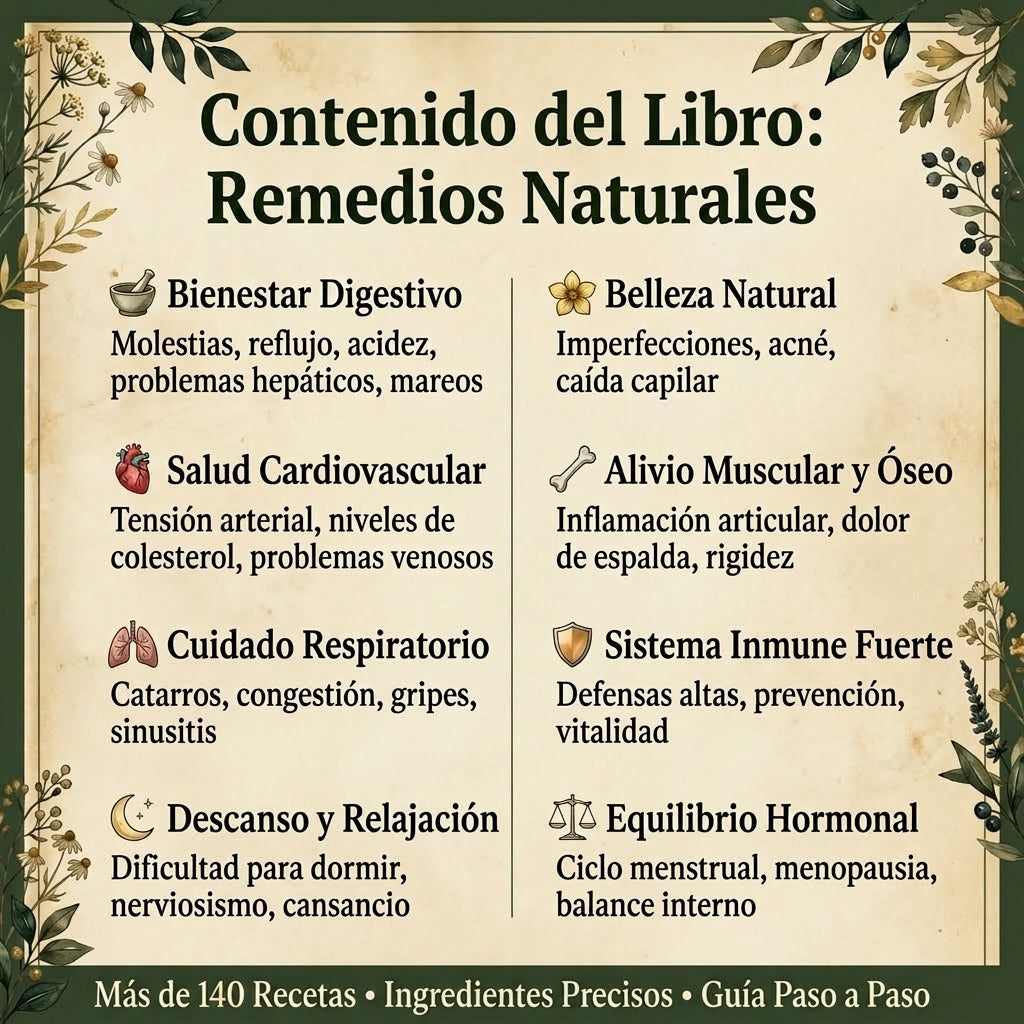 Contenido del Libro: Remedios Naturales

Bienestar Digestivo
Molestias, reflujo, acidez, problemas hepáticos, mareos

Salud Cardiovascular
Tensión arterial, niveles de colesterol, problemas venosos

Cuidado Respiratorio
Catarros, congestión, gripes, sinusitis

Descanso y Relajación
Dificultad para dormir, nerviosismo, cansancio

Belleza Natural
Imperfecciones, acné, caída capilar

Alivio Muscular y Óseo
Inflamación articular, dolor de espalda, rigidez

Sistema Inmune Fuerte
Defensas altas, prevención, vitalidad

Equilibrio Hormonal
Ciclo menstrual, menopausia, balance interno

Más de 140 Recetas • Ingredientes Precisos • Guía Paso a Paso